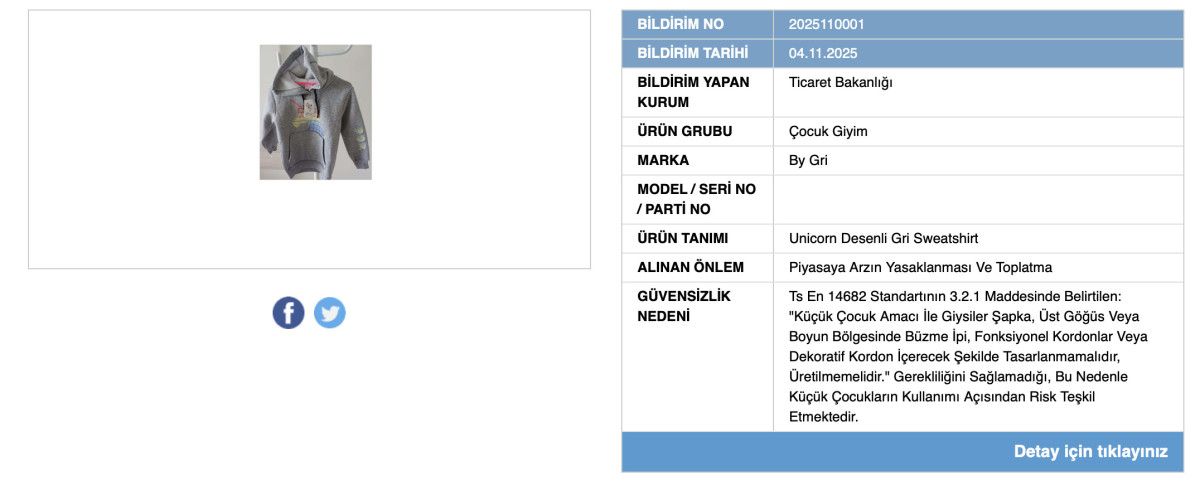 | BİLDİRİM NO | 2025110001 |
|---|---|
| BİLDİRİM TARİHİ | 04.11.2025 |
| BİLDİRİM YAPAN KURUM | Ticaret Bakanlığı |
| ÜRÜN GRUBU | Çocuk Giyim |
| MARKA | By Gri |
| MODEL / SERİ NO / PARTİ NO | |
| ÜRÜN TANIMI | Unicorn Desenli Gri Sweatshirt |
| ALINAN ÖNLEM | Piyasaya Arzın Yasaklanması Ve Toplatma |
| GÜVENSİZLİK NEDENİ | Ts En 14682 Standartının 3.2.1 Maddesinde Belirtilen: "Küçük Çocuk Amacı İle Giysiler Şapka, Üst Göğüs Veya Boyun Bölgesinde Büzme İpi, Fonksiyonel Kordonlar Veya Dekoratif Kordon İçerecek Şekilde Tasarlanmamalıdır, Üretilmemelidir." Gerekliliğini Sağlamadığı, Bu Nedenle Küçük Çocukların Kullanımı Açısından Risk Teşkil Etmektedir. |

Detay için tıklayınız